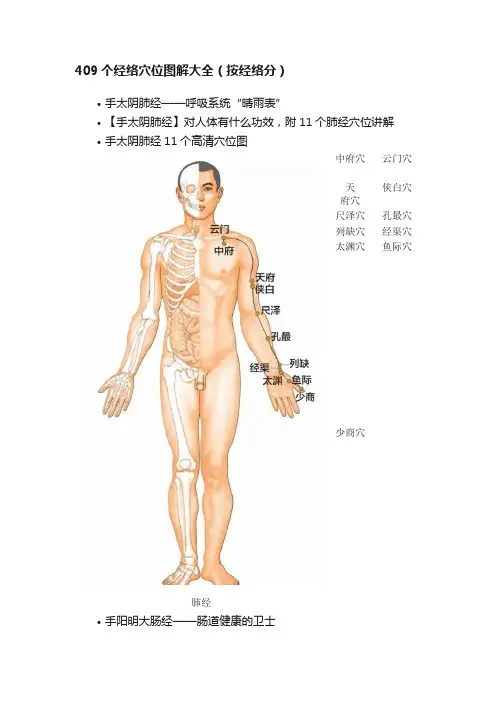 409个经络穴位图解大全（按经络分）

• 手太阴肺经——呼吸系统“晴雨表”
• 【手太阴肺经】对人体有什么功效，附11个肺经穴位讲解
• 手太阴肺经11个高清穴位图

云门
中府
天府
侠白
尺泽
孔最
列缺
经渠
太渊
鱼际
少商

中府穴 云门穴

天府穴 侠白穴

尺泽穴 孔最穴

列缺穴 经渠穴

太渊穴 鱼际穴

少商穴

肺经

• 手阳明大肠经——肠道健康的卫士